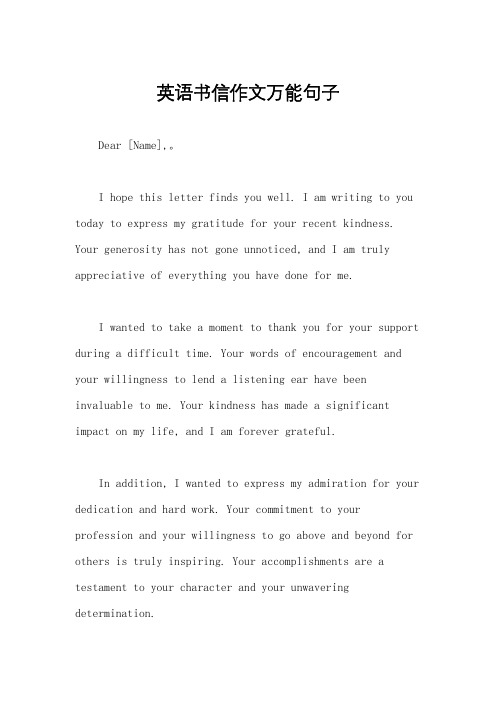 英语书信作文万能句子

Dear [Name],。

I hope this letter finds you well. I am writing to you today to express my gratitude for your recent kindness. Your generosity has not gone unnoticed, and I am truly appreciative of everything you have done for me.

I wanted to take a moment to thank you for your support during a difficult time. Your words of encouragement and your willingness to lend a listening ear have been invaluable to me. Your kindness has made a significant impact on my life, and I am forever grateful.

In addition, I wanted to express my admiration for your dedication and hard work. Your commitment to your profession and your willingness to go above and beyond for others is truly inspiring. Your accomplishments are a testament to your character and your unwavering determination.